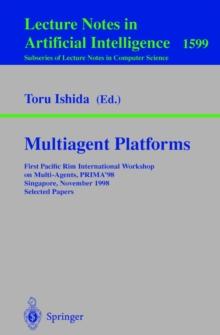 Lecture Notes in Artificial Intelligence 1599
Subseries of Lecture Notes in Computer Science

Toru Ishida (Ed.)

Multiagent Platforms

First Pacific Rim International Workshop on Multi-Agents, PRIMA'98
Singapore, November 1998
Selected Papers

Springer